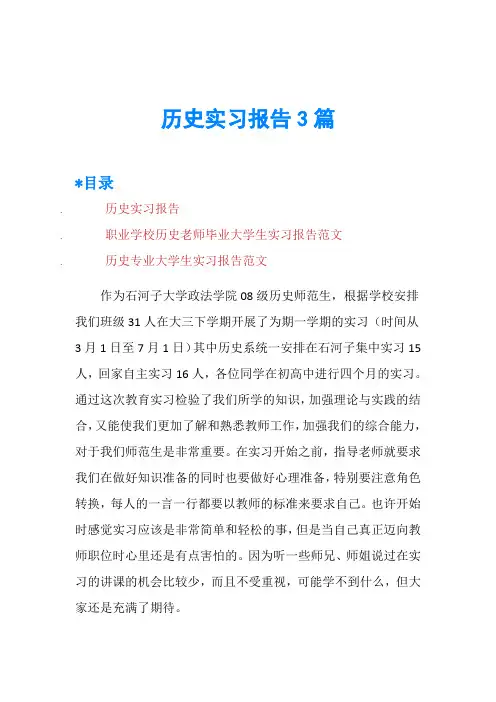 历史实习报告3篇

*目录

. 历史实习报告

. 职业学校历史老师毕业大学生实习报告范文

. 历史专业大学生实习报告范文

作为石河子大学政法学院08级历史师范生，根据学校安排我们班级31人在大三下学期开展了为期一学期的实习（时间从3月1日至7月1日）其中历史系统一安排在石河子集中实习15人，回家自主实习16人，各位同学在初高中进行四个月的实习。通过这次教育实习检验了我们所学的知识，加强理论与实践的结合，又能使我们更加了解和熟悉教师工作，加强我们的综合能力，对于我们师范生是非常重要。在实习开始之前，指导老师就要求我们在做好知识准备的同时也要做好心理准备，特别要注意角色转换，每人的一言一行都要以教师的标准来要求自己。也许开始时感觉实习应该是非常简单和轻松的事，但是当自己真正迈向教师职位时心里还是有点害怕的。因为听一些师兄、师姐说过在实习的讲课的机会比较少，而且不受重视，可能学不到什么，但大家还是充满了期待。